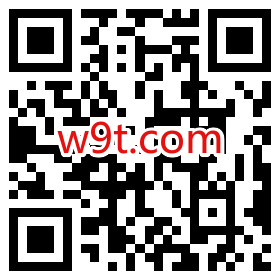 w9t.com